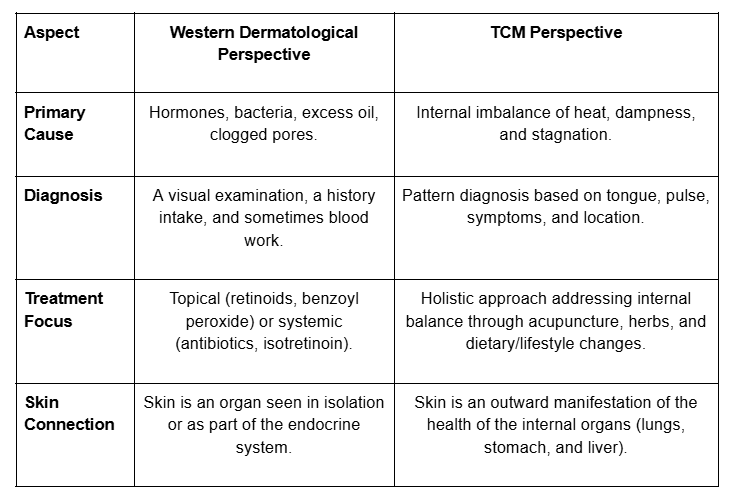 | Aspect | Western Dermatological Perspective | TCM Perspective |
|---|---|---|
| Primary Cause | Hormones, bacteria, excess oil, clogged pores. | Internal imbalance of heat, dampness, and stagnation. |
| Diagnosis | A visual examination, a history intake, and sometimes blood work. | Pattern diagnosis based on tongue, pulse, symptoms, and location. |
| Treatment Focus | Topical (retinoids, benzoyl peroxide) or systemic (antibiotics, isotretinoin). | Holistic approach addressing internal balance through acupuncture, herbs, and dietary/lifestyle changes. |
| Skin Connection | Skin is an organ seen in isolation or as part of the endocrine system. | Skin is an outward manifestation of the health of the internal organs (lungs, stomach, and liver). |